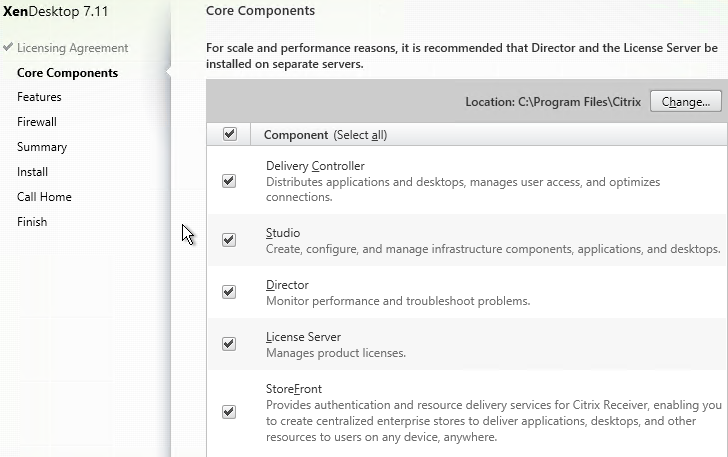 XenDesktop 7.11

Licensing Agreement
Core Components
Features
Firewall
Summary
Install
Call Home
Finish

Core Components

For scale and performance reasons, it is recommended that Director and the License Server be installed on separate servers.

Location: C:\Program Files\Citrix Change...

Component (Select all)

Delivery Controller
Distributes applications and desktops, manages user access, and optimizes connections.

Studio
Create, configure, and manage infrastructure components, applications, and desktops.

Director
Monitor performance and troubleshoot problems.

License Server
Manages product licenses.

StoreFront
Provides authentication and resource delivery services for Citrix Receiver, enabling you to create centralized enterprise stores to deliver applications, desktops, and other resources to users on any device, anywhere.